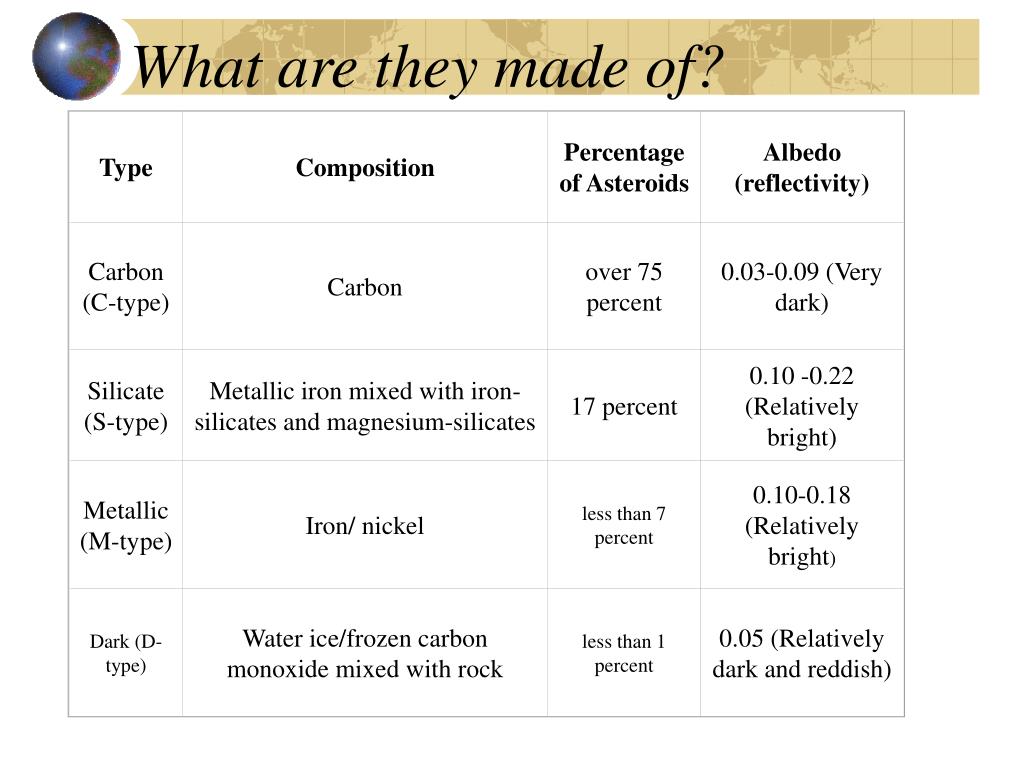 What are they made of?

| Type | Composition | Percentage of Asteroids | Albedo (reflectivity) |
|---|---|---|---|
| Carbon (C-type) | Carbon | over 75 percent | 0.03-0.09 (Very dark) |
| Silicate (S-type) | Metallic iron mixed with iron-silicates and magnesium-silicates | 17 percent | 0.10 -0.22 (Relatively bright) |
| Metallic (M-type) | Iron/ nickel | less than 7 percent | 0.10-0.18 (Relatively bright) |
| Dark (D-type) | Water ice/frozen carbon monoxide mixed with rock | less than 1 percent | 0.05 (Relatively dark and reddish) |